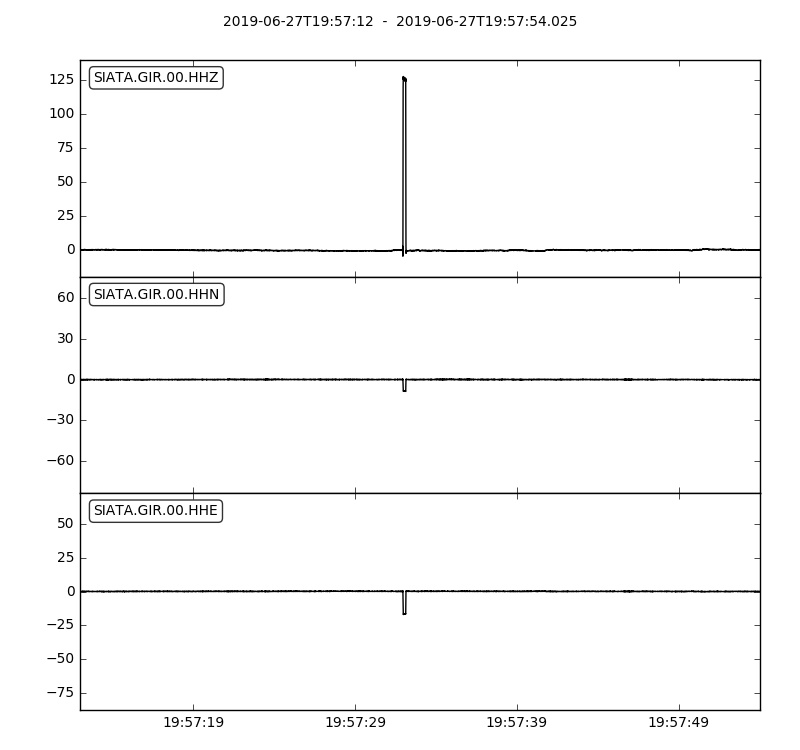 2019-06-27T19:57:12 - 2019-06-27T19:57:54.025

SIATA.GIR.00.HHZ

125
100
75
50
25
0

SIATA.GIR.00.HHN

60
30
0
−30
−60

SIATA.GIR.00.HHE

50
25
0
−25
−50
−75

19:57:19
19:57:29
19:57:39
19:57:49